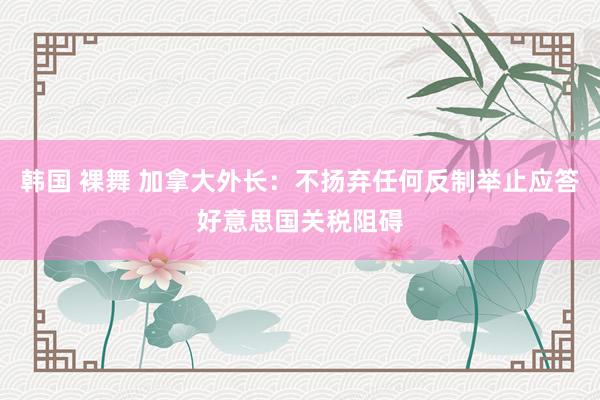 韩国 裸舞 加拿大外长：不扬弃任何反制举止应答好意思国关税阻碍